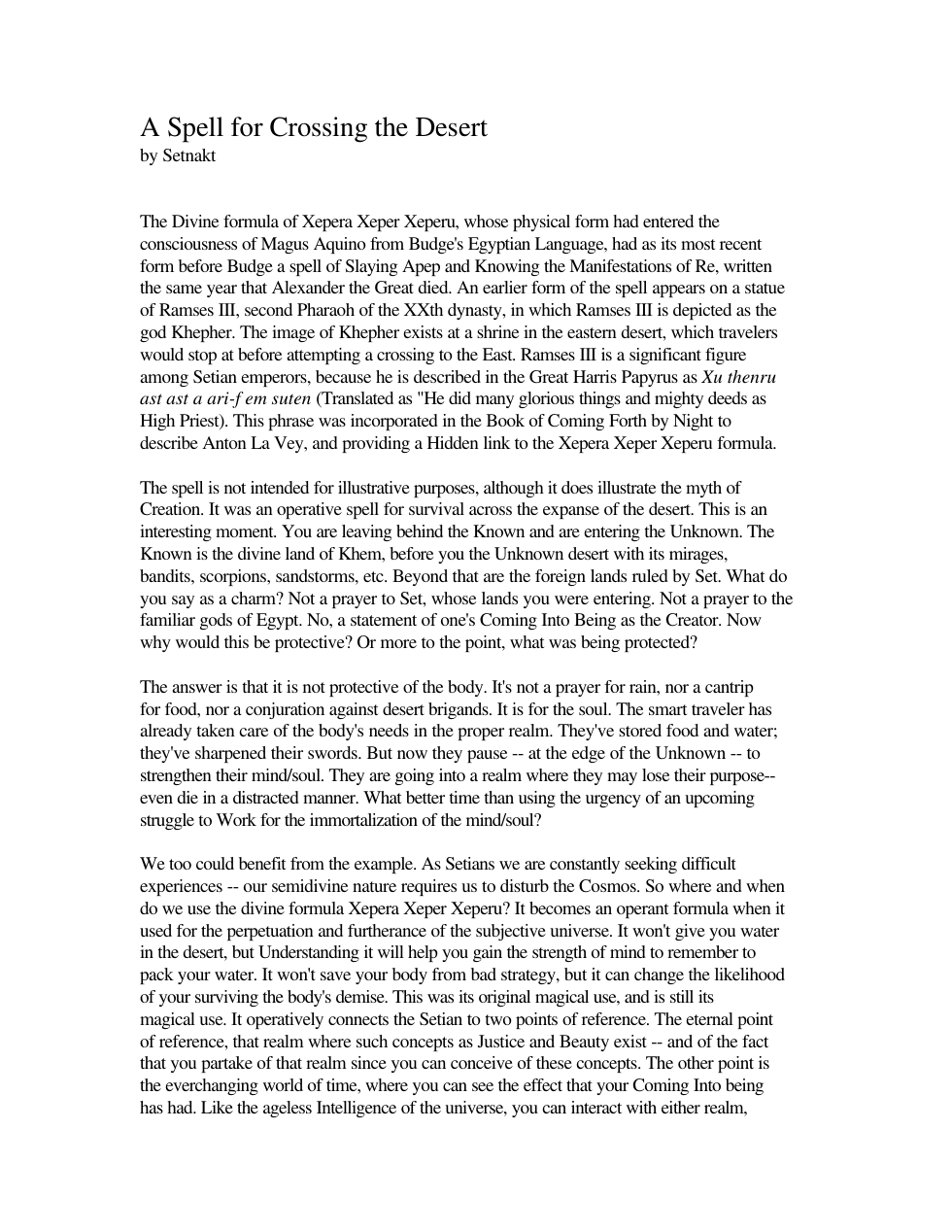 A Spell for Crossing the Desert
by Setnakt

The Divine formula of Xepera Xeper Xeperu, whose physical form had entered the consciousness of Magus Aquino from Budge's Egyptian Language, had as its most recent form before Budge a spell of Slaying Apep and Knowing the Manifestations of Re, written the same year that Alexander the Great died. An earlier form of the spell appears on a statue of Ramses III, second Pharaoh of the XXth dynasty, in which Ramses III is depicted as the god Khepher. The image of Khepher exists at a shrine in the eastern desert, which travelers would stop at before attempting a crossing to the East. Ramses III is a significant figure among Setian emperors, because he is described in the Great Harris Papyrus as Xu thenru ast ast a ari-f em suten (Translated as "He did many glorious things and mighty deeds as High Priest). This phrase was incorporated in the Book of Coming Forth by Night to describe Anton La Vey, and providing a Hidden link to the Xepera Xeper Xeperu formula.

The spell is not intended for illustrative purposes, although it does illustrate the myth of Creation. It was an operative spell for survival across the expanse of the desert. This is an interesting moment. You are leaving behind the Known and are entering the Unknown. The Known is the divine land of Khem, before you the Unknown desert with its mirages, bandits, scorpions, sandstorms, etc. Beyond that are the foreign lands ruled by Set. What do you say as a charm? Not a prayer to Set, whose lands you were entering. Not a prayer to the familiar gods of Egypt. No, a statement of one's Coming Into Being as the Creator. Now why would this be protective? Or more to the point, what was being protected?

The answer is that it is not protective of the body. It's not a prayer for rain, nor a cantrip for food, nor a conjuration against desert brigands. It is for the soul. The smart traveler has already taken care of the body's needs in the proper realm. They've stored food and water; they've sharpened their swords. But now they pause -- at the edge of the Unknown -- to strengthen their mind/soul. They are going into a realm where they may lose their purpose-- even die in a distracted manner. What better time than using the urgency of an upcoming struggle to Work for the immortalization of the mind/soul?

We too could benefit from the example. As Setians we are constantly seeking difficult experiences -- our semidivine nature requires us to disturb the Cosmos. So where and when do we use the divine formula Xepera Xeper Xeperu? It becomes an operant formula when it used for the perpetuation and furtherance of the subjective universe. It won't give you water in the desert, but Understanding it will help you gain the strength of mind to remember to pack your water. It won't save your body from bad strategy, but it can change the likelihood of your surviving the body's demise. This was its original magical use, and is still its magical use. It operatively connects the Setian to two points of reference. The eternal point of reference, that realm where such concepts as Justice and Beauty exist -- and of the fact that you partake of that realm since you can conceive of these concepts. The other point is the everchanging world of time, where you can see the effect that your Coming Into being has had. Like the ageless Intelligence of the universe, you can interact with either realm,